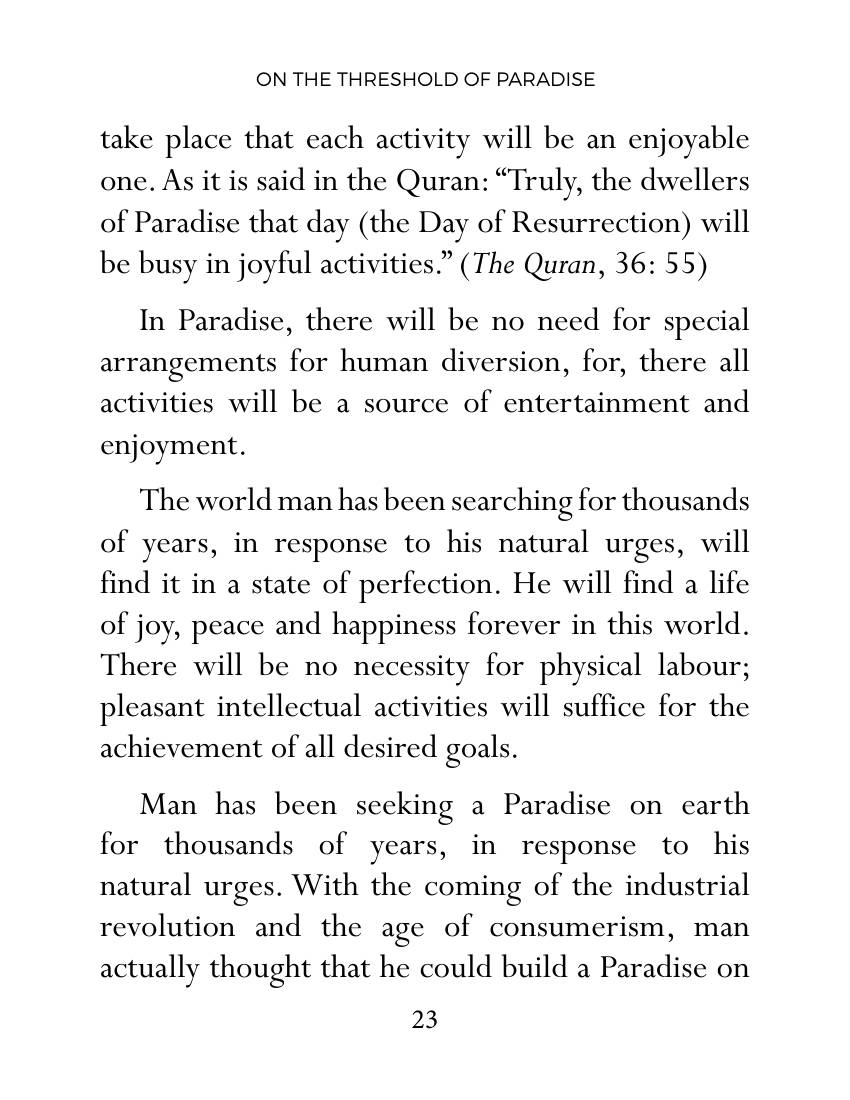 ON THE THRESHOLD OF PARADISE

take place that each activity will be an enjoyable one. As it is said in the Quran: "Truly, the dwellers of Paradise that day (the Day of Resurrection) will be busy in joyful activities." (The Quran, 36: 55)

In Paradise, there will be no need for special arrangements for human diversion, for, there all activities will be a source of entertainment and enjoyment.

The world man has been searching for thousands of years, in response to his natural urges, will find it in a state of perfection. He will find a life of joy, peace and happiness forever in this world. There will be no necessity for physical labour; pleasant intellectual activities will suffice for the achievement of all desired goals.

Man has been seeking a Paradise on earth for thousands of years, in response to his natural urges. With the coming of the industrial revolution and the age of consumerism, man actually thought that he could build a Paradise on

23